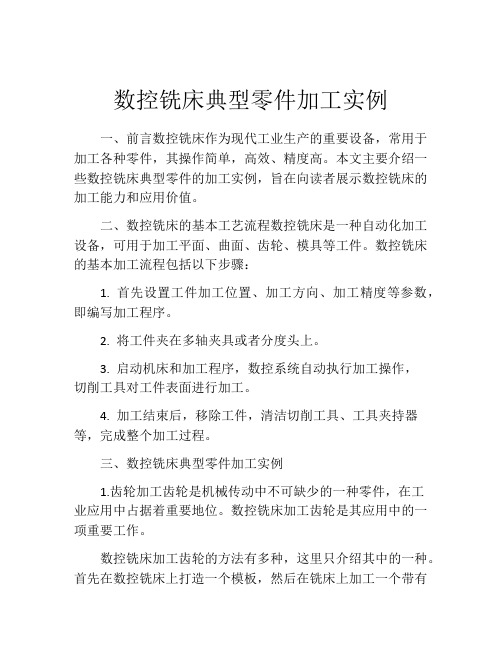 数控铣床典型零件加工实例

一、前言数控铣床作为现代工业生产的重要设备，常用于加工各种零件，其操作简单，高效、精度高。本文主要介绍一些数控铣床典型零件的加工实例，旨在向读者展示数控铣床的加工能力和应用价值。

二、数控铣床的基本工艺流程数控铣床是一种自动化加工设备，可用于加工平面、曲面、齿轮、模具等工件。数控铣床的基本加工流程包括以下步骤：

1. 首先设置工件加工位置、加工方向、加工精度等参数，即编写加工程序。

2. 将工件夹在多轴夹具或者分度头上。

3. 启动机床和加工程序，数控系统自动执行加工操作，切削工具对工件表面进行加工。

4. 加工结束后，移除工件，清洁切削工具、工具夹持器等，完成整个加工过程。

三、数控铣床典型零件加工实例

1.齿轮加工齿轮是机械传动中不可缺少的一种零件，在工业应用中占据着重要地位。数控铣床加工齿轮是其应用中的一项重要工作。

数控铣床加工齿轮的方法有多种，这里只介绍其中的一种。首先在数控铣床上打造一个模板，然后在铣床上加工一个带有